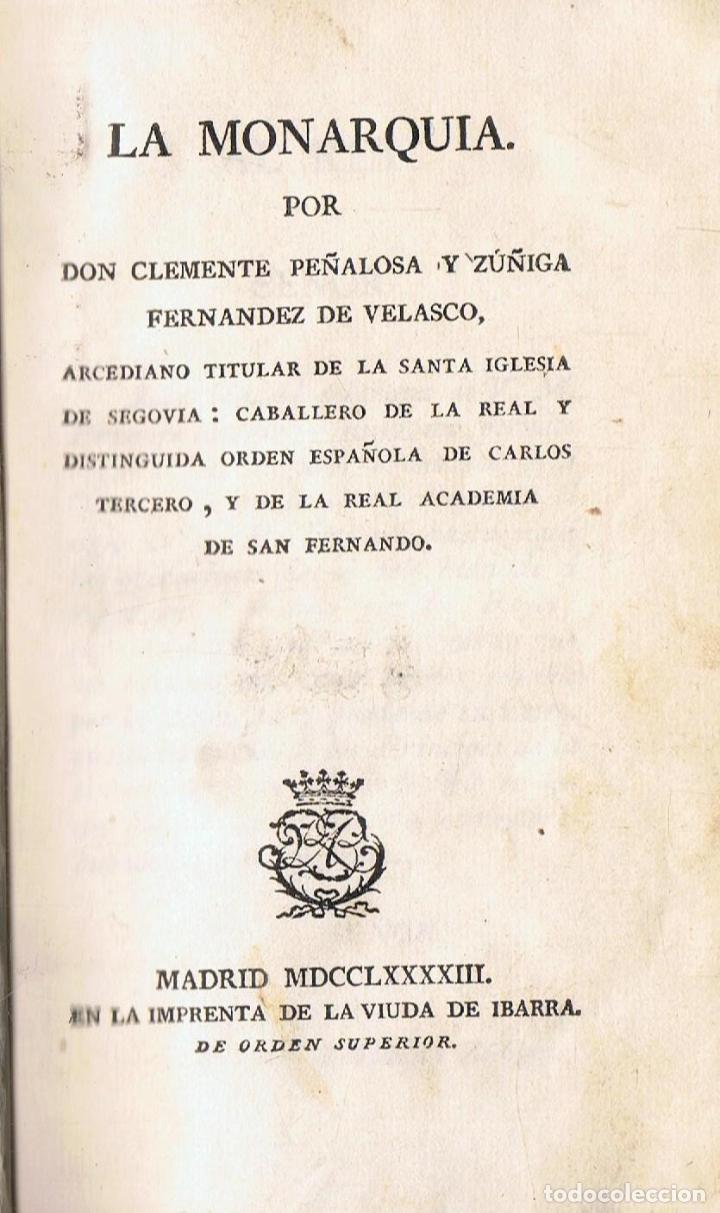 LA MONARQUIA.

POR

DON CLEMENTE PEÑALOSA Y ZÚÑIGA FERNANDEZ DE VELASCO,

ARCEDIANO TITULAR DE LA SANTA IGLESIA DE SEGOVIA: CABALLERO DE LA REAL Y DISTINGUIDA ORDEN ESPAÑOLA DE CARLOS TERCERO, Y DE LA REAL ACADEMIA DE SAN FERNANDO.

MADRID MDCCLXXXXIII.
EN LA IMPRENTA DE LA VIUDA DE IBARRA.
DE ORDEN SUPERIOR.

todocoleccion